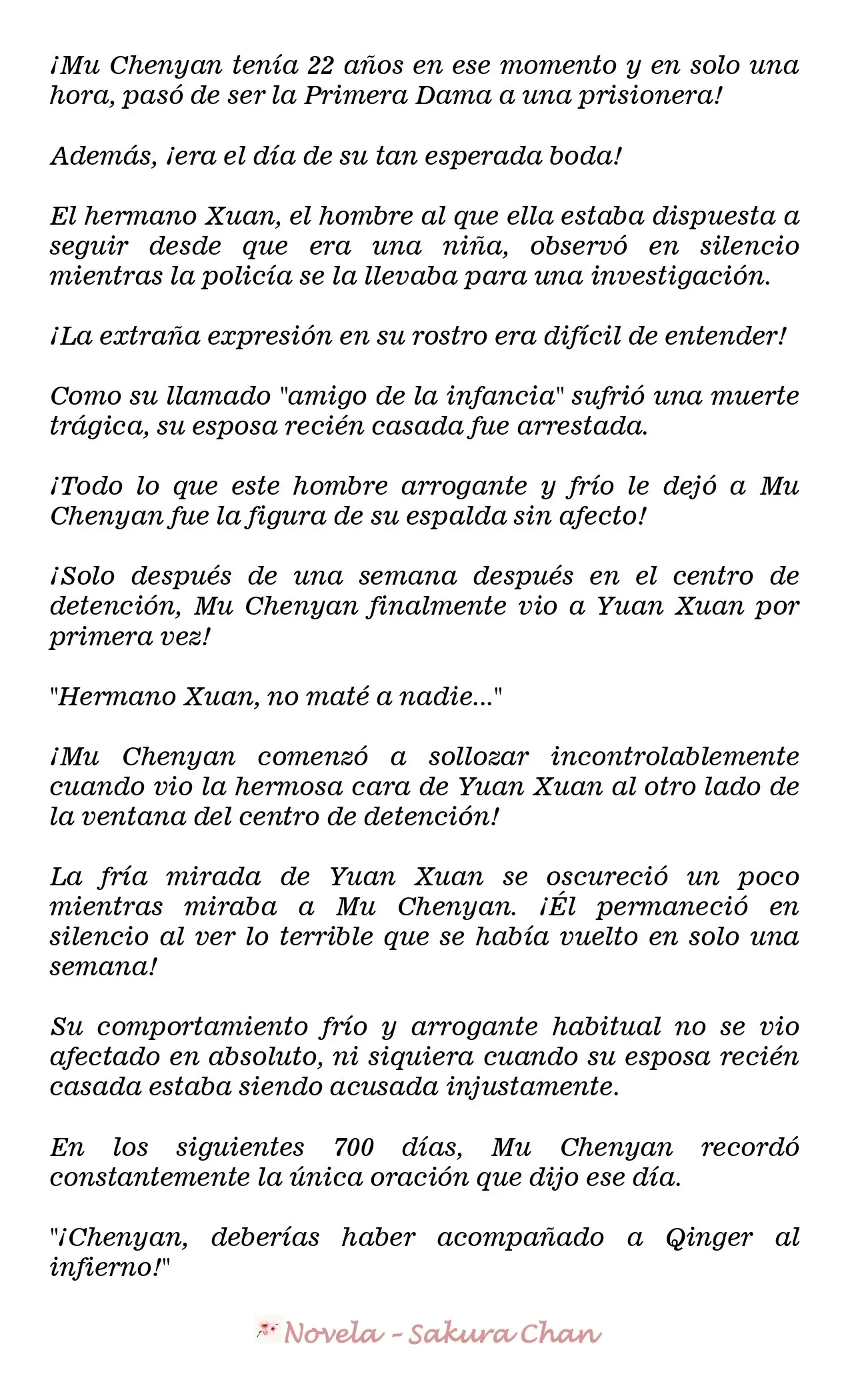 ¡Mu Chenyan tenía 22 años en ese momento y en solo una hora, pasó de ser la Primera Dama a una prisionera!

Además, ¡era el día de su tan esperada boda!

El hermano Xuan, el hombre al que ella estaba dispuesta a seguir desde que era una niña, observó en silencio mientras la policía se la llevaba para una investigación.

¡La extraña expresión en su rostro era difícil de entender!

Como su llamado "amigo de la infancia" sufrió una muerte trágica, su esposa recién casada fue arrestada.

¡Todo lo que este hombre arrogante y frío le dejó a Mu Chenyan fue la figura de su espalda sin afecto!

¡Solo después de una semana después en el centro de detención, Mu Chenyan finalmente vio a Yuan Xuan por primera vez!

"Hermano Xuan, no maté a nadie..."

¡Mu Chenyan comenzó a sollozar incontrolablemente cuando vio la hermosa cara de Yuan Xuan al otro lado de la ventana del centro de detención!

La fría mirada de Yuan Xuan se oscureció un poco mientras miraba a Mu Chenyan. ¡Él permaneció en silencio al ver lo terrible que se había vuelto en solo una semana!

Su comportamiento frío y arrogante habitual no se vio afectado en absoluto, ni siquiera cuando su esposa recién casada estaba siendo acusada injustamente.

En los siguientes 700 días, Mu Chenyan recordó constantemente la única oración que dijo ese día.

"¡Chenyan, deberías haber acompañado a Qinger al infierno!"

Novela - Sakura Chan